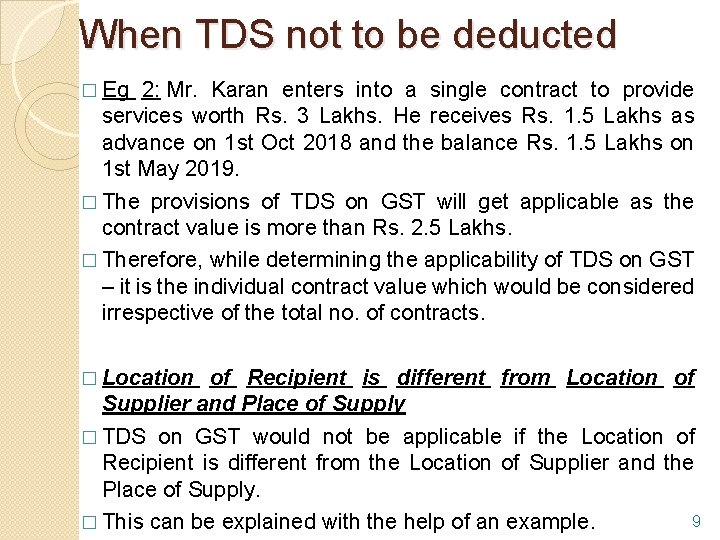 When TDS not to be deducted

□ Eg 2: Mr. Karan enters into a single contract to provide services worth Rs. 3 Lakhs. He receives Rs. 1.5 Lakhs as advance on 1st Oct 2018 and the balance Rs. 1.5 Lakhs on 1st May 2019.

□ The provisions of TDS on GST will get applicable as the contract value is more than Rs. 2.5 Lakhs.

□ Therefore, while determining the applicability of TDS on GST – it is the individual contract value which would be considered irrespective of the total no. of contracts.

□ Location of Recipient is different from Location of Supplier and Place of Supply

□ TDS on GST would not be applicable if the Location of Recipient is different from the Location of Supplier and the Place of Supply.

□ This can be explained with the help of an example.

9